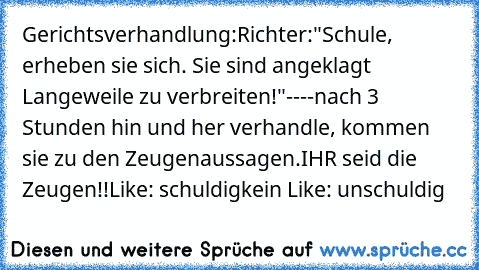 Gerichtsverhandlung:Richter:"Schule, erheben sie sich. Sie sind angeklagt Langeweile zu verbreiten!"----nach 3 Stunden hin und her verhandle, kommen sie zu den Zeugenaussagen.IHR seid die Zeugen!!Like: schuldigkein Like: unschuldig

Diesen und weitere Sprüche auf www.sprüche.cc